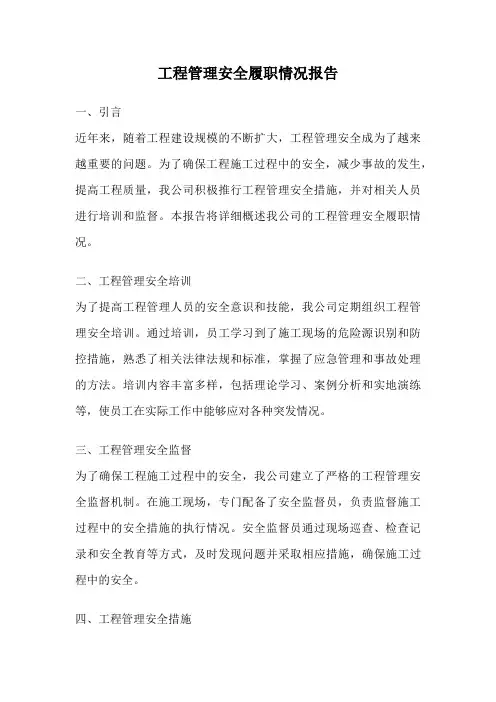 工程管理安全履职情况报告

一、引言

近年来，随着工程建设规模的不断扩大，工程管理安全成为了越来越重要的问题。为了确保工程施工过程中的安全，减少事故的发生，提高工程质量，我公司积极推行工程管理安全措施，并对相关人员进行培训和监督。本报告将详细概述我公司的工程管理安全履职情况。

二、工程管理安全培训

为了提高工程管理人员的安全意识和技能，我公司定期组织工程管理安全培训。通过培训，员工学习到了施工现场的危险源识别和防控措施，熟悉了相关法律法规和标准，掌握了应急管理和事故处理的方法。培训内容丰富多样，包括理论学习、案例分析和实地演练等，使员工在实际工作中能够应对各种突发情况。

三、工程管理安全监督

为了确保工程施工过程中的安全，我公司建立了严格的工程管理安全监督机制。在施工现场，专门配备了安全监督员，负责监督施工过程中的安全措施的执行情况。安全监督员通过现场巡查、检查记录和安全教育等方式，及时发现问题并采取相应措施，确保施工过程中的安全。

四、工程管理安全措施